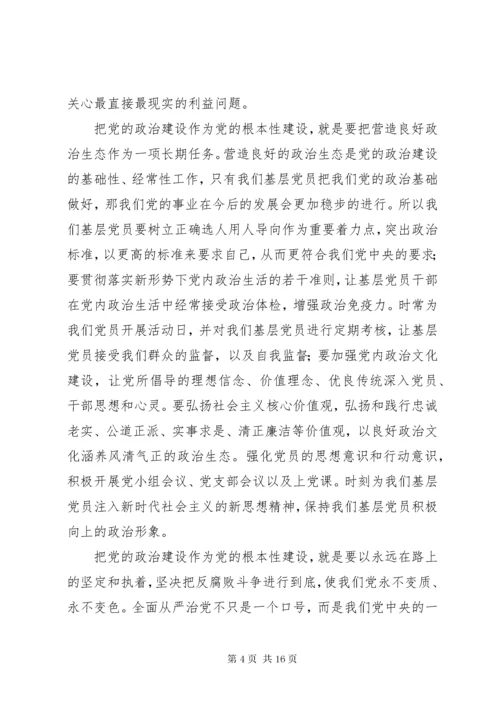 关心最直接最现实的利益问题。

把党的政治建设作为党的根本性建设，就是要把营造良好政治生态作为一项长期任务。营造良好的政治生态是党的政治建设的基础性、经常性工作，只有我们基层党员把我们党的政治基础做好，那我们党的事业在今后的发展会更加稳步的进行。所以我们基层党员要树立正确选人用人导向作为重要着力点，突出政治标准，以更高的标准来要求自己，从而更符合我们党中央的要求；要贯彻落实新形势下党内政治生活的若干准则，让基层党员干部在党内政治生活中经常接受政治体检，增强政治免疫力。时常为我们党员开展活动日，并对我们基层党员进行定期考核，让基层党员接受我们群众的监督，以及自我监督；要加强党内政治文化建设，让党所倡导的理想信念、价值理念、优良传统深入党员、干部思想和心灵。要弘扬社会主义核心价值观，弘扬和践行忠诚老实、公道正派、实事求是、清正廉洁等价值观，以良好政治文化涵养风清气正的政治生态。强化党员的思想意识和行动意识，积极开展党小组会议、党支部会议以及上党课。时刻为我们基层党员注入新时代社会主义的新思想精神，保持我们基层党员积极向上的政治形象。

把党的政治建设作为党的根本性建设，就是要以永远在路上的坚定和执着，坚决把反腐败斗争进行到底，使我们党永不变质、永不变色。全面从严治党不只是一个口号，而是我们党中央的一

第 4 页 共 16 页